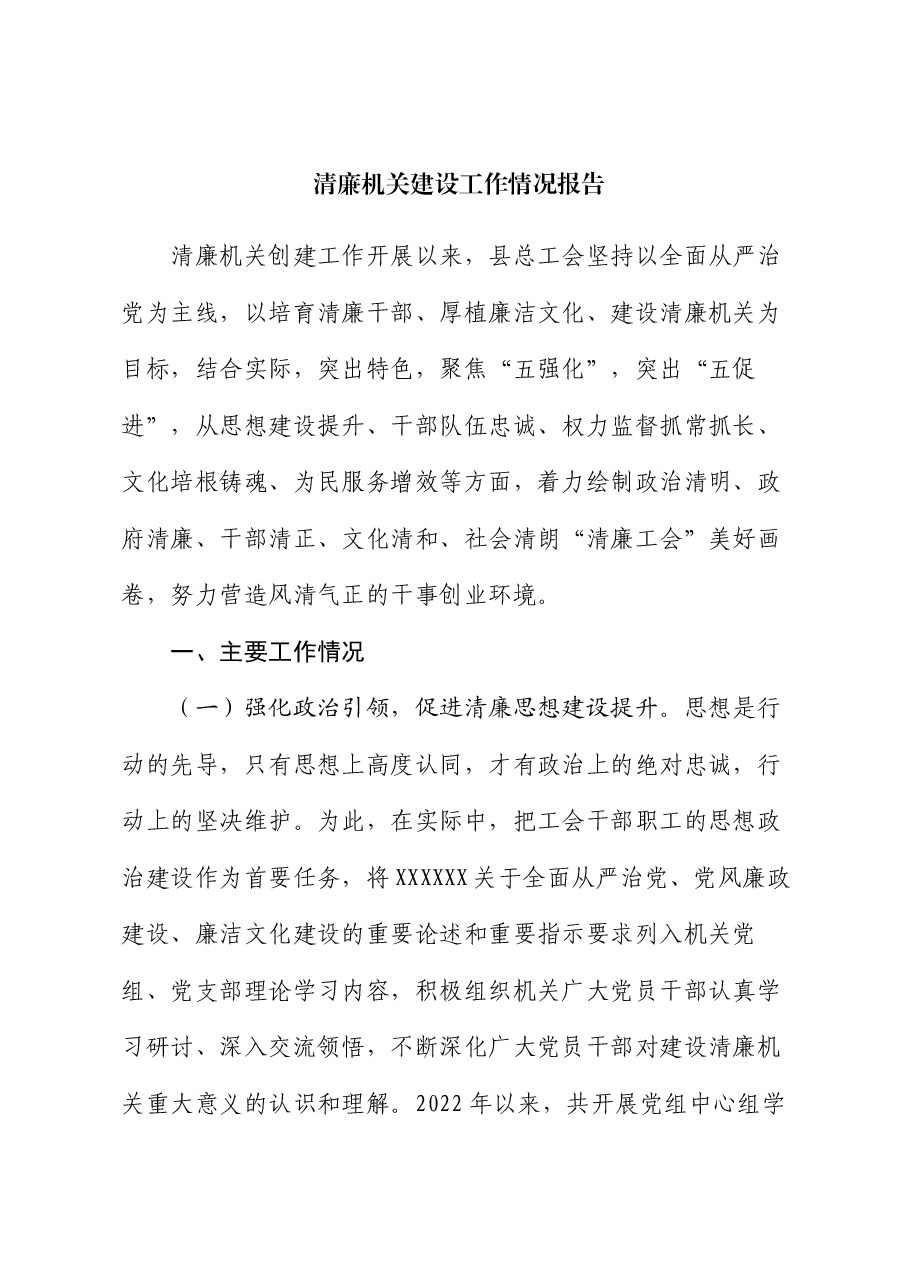 清廉机关建设工作情况报告

清廉机关创建工作开展以来，县总工会坚持以全面从严治党为主线，以培育清廉干部、厚植廉洁文化、建设清廉机关为目标，结合实际，突出特色，聚焦“五强化”，突出“五促进”，从思想建设提升、干部队伍忠诚、权力监督抓常抓长、文化培根铸魂、为民服务增效等方面，着力绘制政治清明、政府清廉、干部清正、文化清和、社会清朗“清廉工会”美好画卷，努力营造风清气正的干事创业环境。

一、主要工作情况

（一）强化政治引领，促进清廉思想建设提升。思想是行动的先导，只有思想上高度认同，才有政治上的绝对忠诚，行动上的坚决维护。为此，在实际中，把工会干部职工的思想政治建设作为首要任务，将XXXXXX关于全面从严治党、党风廉政建设、廉洁文化建设的重要论述和重要指示要求列入机关党组、党支部理论学习内容，积极组织机关广大党员干部认真学习研讨、深入交流领悟，不断深化广大党员干部对建设清廉机关重大意义的认识和理解。2022年以来，共开展党组中心组学